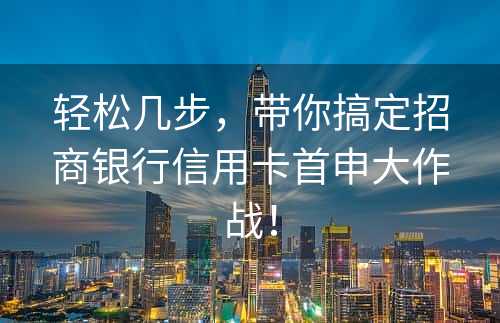 轻松几步，带你搞定招商银行信用卡首申大作战！